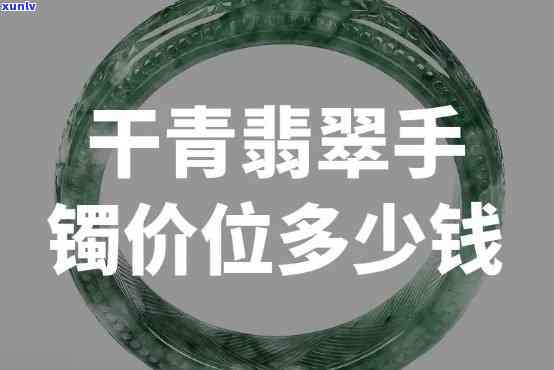 xunlv

干青翡翠手镯价位多少钱